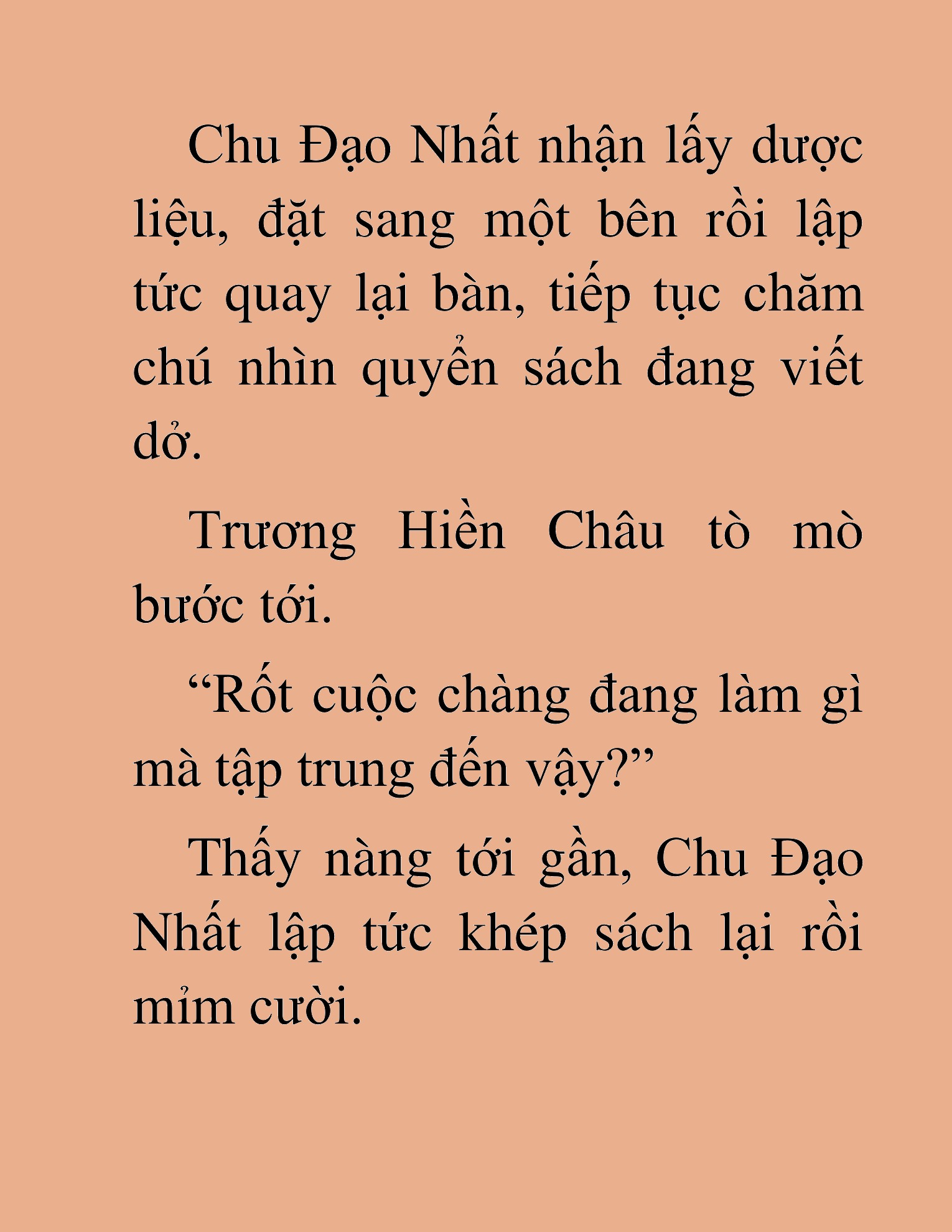 Chu Đạo Nhất nhận lấy dược liệu, đặt sang một bên rồi lập tức quay lại bàn, tiếp tục chăm chú nhìn quyển sách đang viết dở.

Trương Hiền Châu tò mò bước tới.

“Rốt cuộc chàng đang làm gì mà tập trung đến vậy?”

Thấy nàng tới gần, Chu Đạo Nhất lập tức khép sách lại rồi mỉm cười.